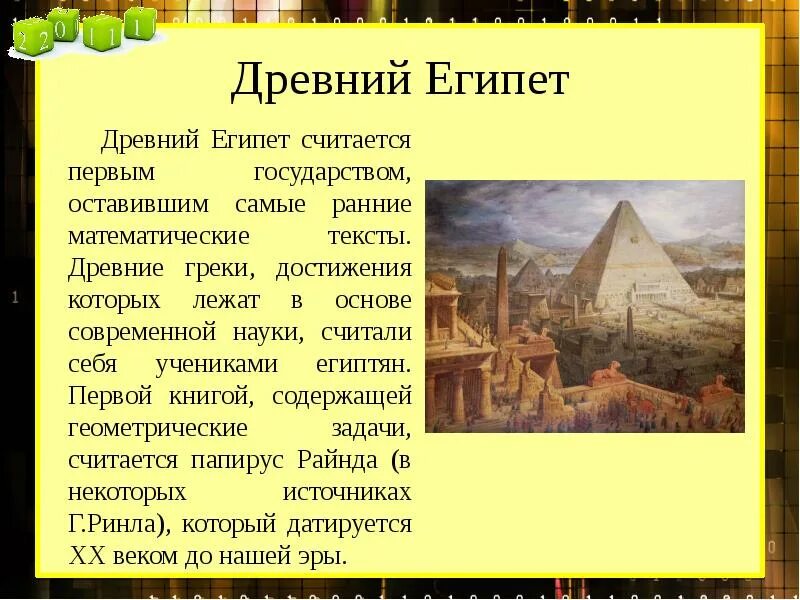 2 2 0 1 1 1

Древний Египет

Древний Египет считается первым государством, оставившим самые ранние математические тексты. Древние греки, достижения которых лежат в основе современной науки, считали себя учениками египтян. Первой книгой, содержащей геометрические задачи, считается папирус Райнда (в некоторых источниках Г.Ринла), который датируется XX веком до нашей эры.